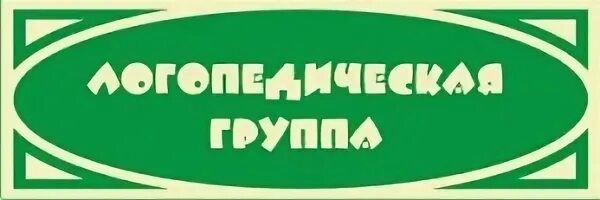 ЛОГОПЕДИЧЕСКАЯ
ГРУППА